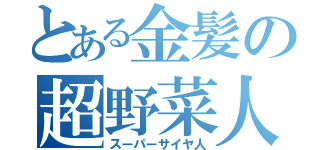 とある金髪の
超野菜人
スーパーサイヤ人